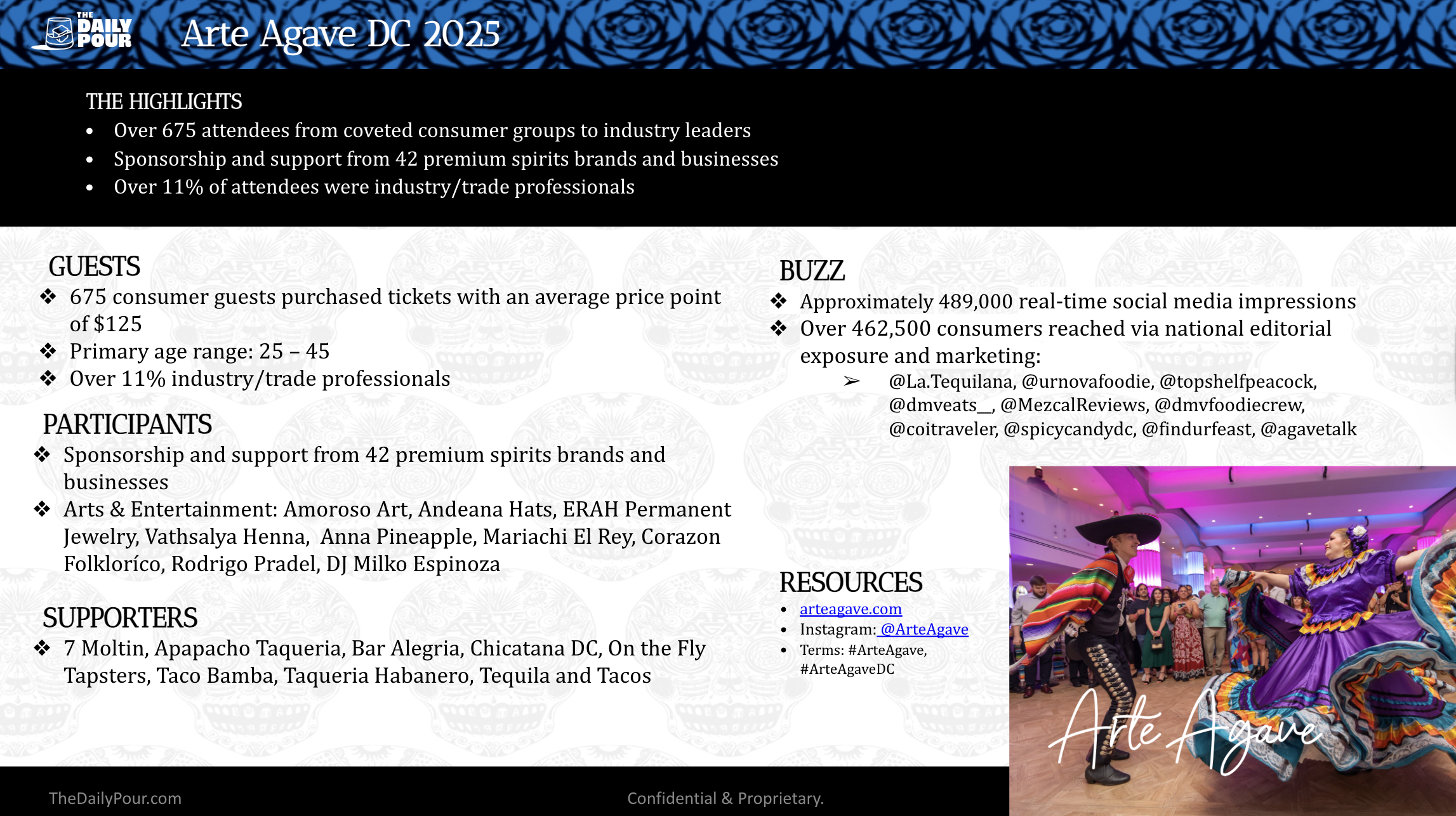 THE DAILY POUR

Arte Agave DC 2025

THE HIGHLIGHTS
• Over 675 attendees from coveted consumer groups to industry leaders
• Sponsorship and support from 42 premium spirits brands and businesses
• Over 11% of attendees were industry/trade professionals

GUESTS
❖ 675 consumer guests purchased tickets with an average price point of $125
❖ Primary age range: 25 – 45
❖ Over 11% industry/trade professionals

PARTICIPANTS
❖ Sponsorship and support from 42 premium spirits brands and businesses
❖ Arts & Entertainment: Amoroso Art, Andeana Hats, ERAH Permanent Jewelry, Vathsalya Henna, Anna Pineapple, Mariachi El Rey, Corazon Folkloríco, Rodrigo Pradel, DJ Milko Espinoza

SUPPORTERS
❖ 7 Moltin, Apapacho Taqueria, Bar Alegria, Chicatana DC, On the Fly Tapsters, Taco Bamba, Taqueria Habanero, Tequila and Tacos

BUZZ
❖ Approximately 489,000 real-time social media impressions
❖ Over 462,500 consumers reached via national editorial exposure and marketing:
➢ @La.Tequilana, @urnovafoodie, @topshelfpeacock, @dmveats__, @MezcalReviews, @dmvfoodiecrew, @coitraveler, @spicycandydc, @findurfeast, @agavetalk

RESOURCES
• arteagave.com
• Instagram: @ArteAgave
• Terms: #ArteAgave, #ArteAgaveDC

Arte Agave

TheDailyPour.com

Confidential & Proprietary.